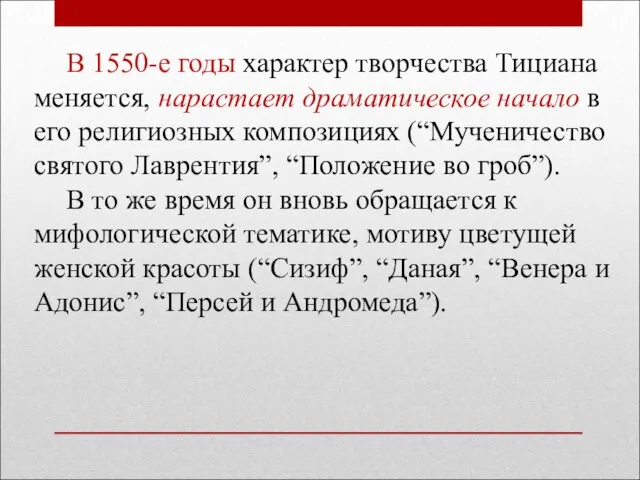 В 1550-е годы характер творчества Тициана меняется, нарастает драматическое начало в его религиозных композициях (“Мученичество святого Лаврентия”, “Положение во гроб”).

В то же время он вновь обращается к мифологической тематике, мотиву цветущей женской красоты (“Сизиф”, “Даная”, “Венера и Адонис”, “Персей и Андромеда”).